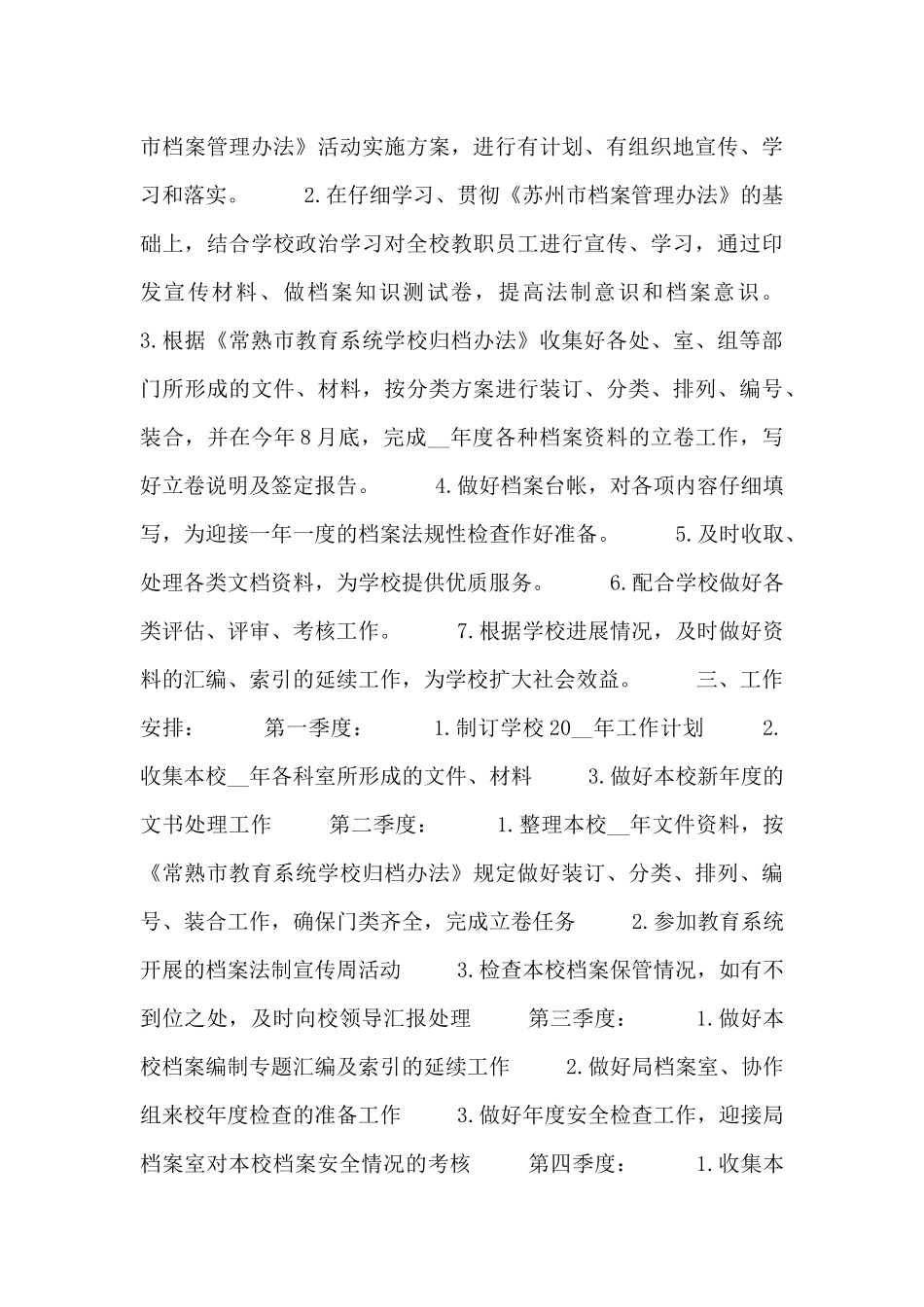 市档案管理办法》活动实施方案，进行有计划、有组织地宣传、学习和落实。 2.在仔细学习、贯彻《苏州市档案管理办法》的基础上，结合学校政治学习对全校教职员工进行宣传、学习，通过印发宣传材料、做档案知识测试卷，提高法制意识和档案意识。 3.根据《常熟市教育系统学校归档办法》收集好各处、室、组等部门所形成的文件、材料，按分类方案进行装订、分类、排列、编号、装合，并在今年8月底，完成__年度各种档案资料的立卷工作，写好立卷说明及签定报告。 4.做好档案台帐，对各项内容仔细填写，为迎接一年一度的档案法规性检查作好准备。 5.及时收取、处理各类文档资料，为学校提供优质服务。 6.配合学校做好各类评估、评审、考核工作。 7.根据学校进展情况，及时做好资料的汇编、索引的延续工作，为学校扩大社会效益。 三、工作安排： 第一季度： 1.制订学校20__年工作计划 2.收集本校__年各科室所形成的文件、材料 3.做好本校新年度的文书处理工作 第二季度： 1.整理本校__年文件资料，按《常熟市教育系统学校归档办法》规定做好装订、分类、排列、编号、装合工作，确保门类齐全，完成立卷任务 2.参加教育系统开展的档案法制宣传周活动 3.检查本校档案保管情况，如有不到位之处，及时向校领导汇报处理 第三季度： 1.做好本校档案编制专题汇编及索引的延续工作 2.做好局档案室、协作组来校年度检查的准备工作 3.做好年度安全检查工作，迎接局档案室对本校档案安全情况的考核 第四季度： 1.收集本